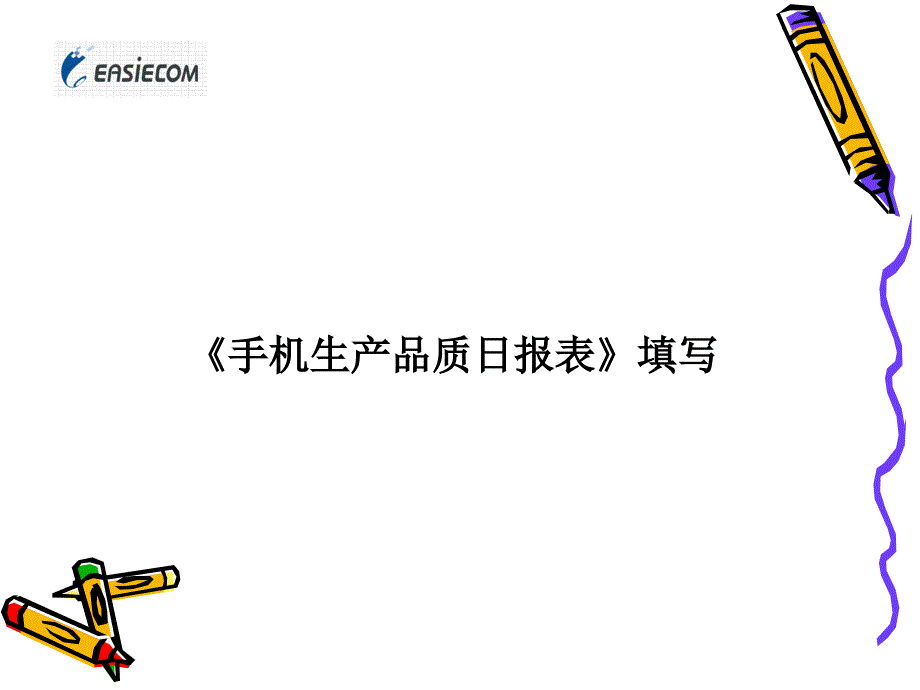 EASIECOM

《手机生产品质日报表》填写